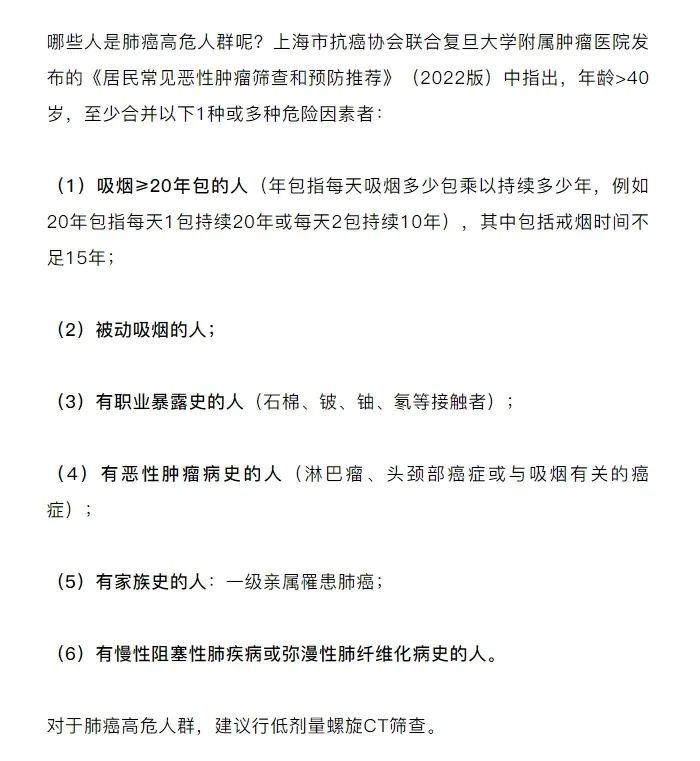 哪些人是肺癌高危人群呢？上海市抗癌协会联合复旦大学附属肿瘤医院发布的《居民常见恶性肿瘤筛查和预防推荐》（2022版）中指出，年龄>40岁，至少合并以下1种或多种危险因素者：

（1）吸烟≥20年包的人（年包指每天吸烟多少包乘以持续多少年，例如20年包指每天1包持续20年或每天2包持续10年），其中包括戒烟时间不足15年；

（2）被动吸烟的人；

（3）有职业暴露史的人（石棉、铍、铀、氡等接触者）；

（4）有恶性肿瘤病史的人（淋巴瘤、头颈部癌症或与吸烟有关的癌症）；

（5）有家族史的人：一级亲属罹患肺癌；

（6）有慢性阻塞性肺疾病或弥漫性肺纤维化病史的人。

对于肺癌高危人群，建议行低剂量螺旋CT筛查。